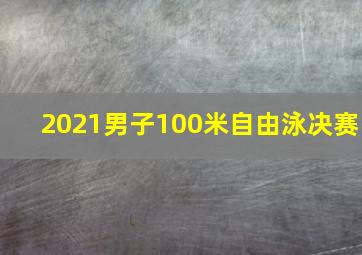 2021男子100米自由泳决赛